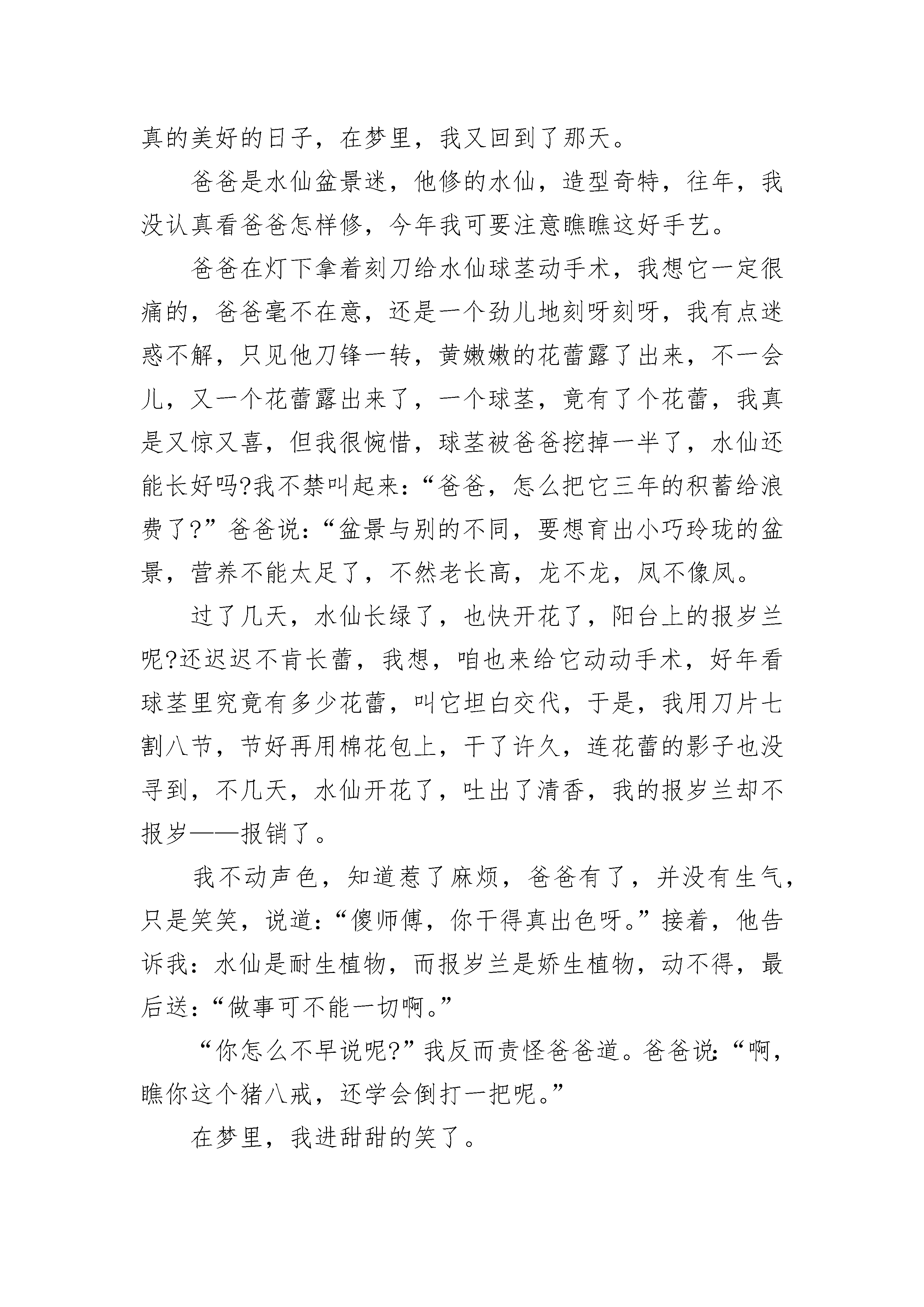 真的美好的日子，在梦里，我又回到了那天。

爸爸是水仙盆景迷，他修的水仙，造型奇特，往年，我没认真看爸爸怎样修，今年我可要注意瞧瞧这好手艺。

爸爸在灯下拿着刻刀给水仙球茎动手术，我想它一定很痛的，爸爸毫不在意，还是一个劲儿地刻呀刻呀，我有点迷惑不解，只见他刀锋一转，黄嫩嫩的花蕾露了出来，不一会儿，又一个花蕾露出来了，一个球茎，竟有了个花蕾，我真是又惊又喜，但我很惋惜，球茎被爸爸挖掉一半了，水仙还能长好吗?我不禁叫起来：“爸爸，怎么把它三年的积蓄给浪费了?”爸爸说：“盆景与别的不同，要想育出小巧玲珑的盆景，营养不能太足了，不然老长高，龙不龙，凤不像凤。

过了几天，水仙长绿了，也快开花了，阳台上的报岁兰呢?还迟迟不肯长蕾，我想，咱也来给它动动手术，好年看球茎里究竟有多少花蕾，叫它坦白交代，于是，我用刀片七割八节，节好再用棉花包上，干了许久，连花蕾的影子也没寻到，不几天，水仙开花了，吐出了清香，我的报岁兰却不报岁——报销了。

我不动声色，知道惹了麻烦，爸爸有了，并没有生气，只是笑笑，说道：“傻师傅，你干得真出色呀。”接着，他告诉我：水仙是耐生植物，而报岁兰是娇生植物，动不得，最后送：“做事可不能一切啊。”

“你怎么不早说呢?”我反而责怪爸爸道。爸爸说：“啊，瞧你这个猪八戒，还学会倒打一把呢。”

在梦里，我进甜甜的笑了。